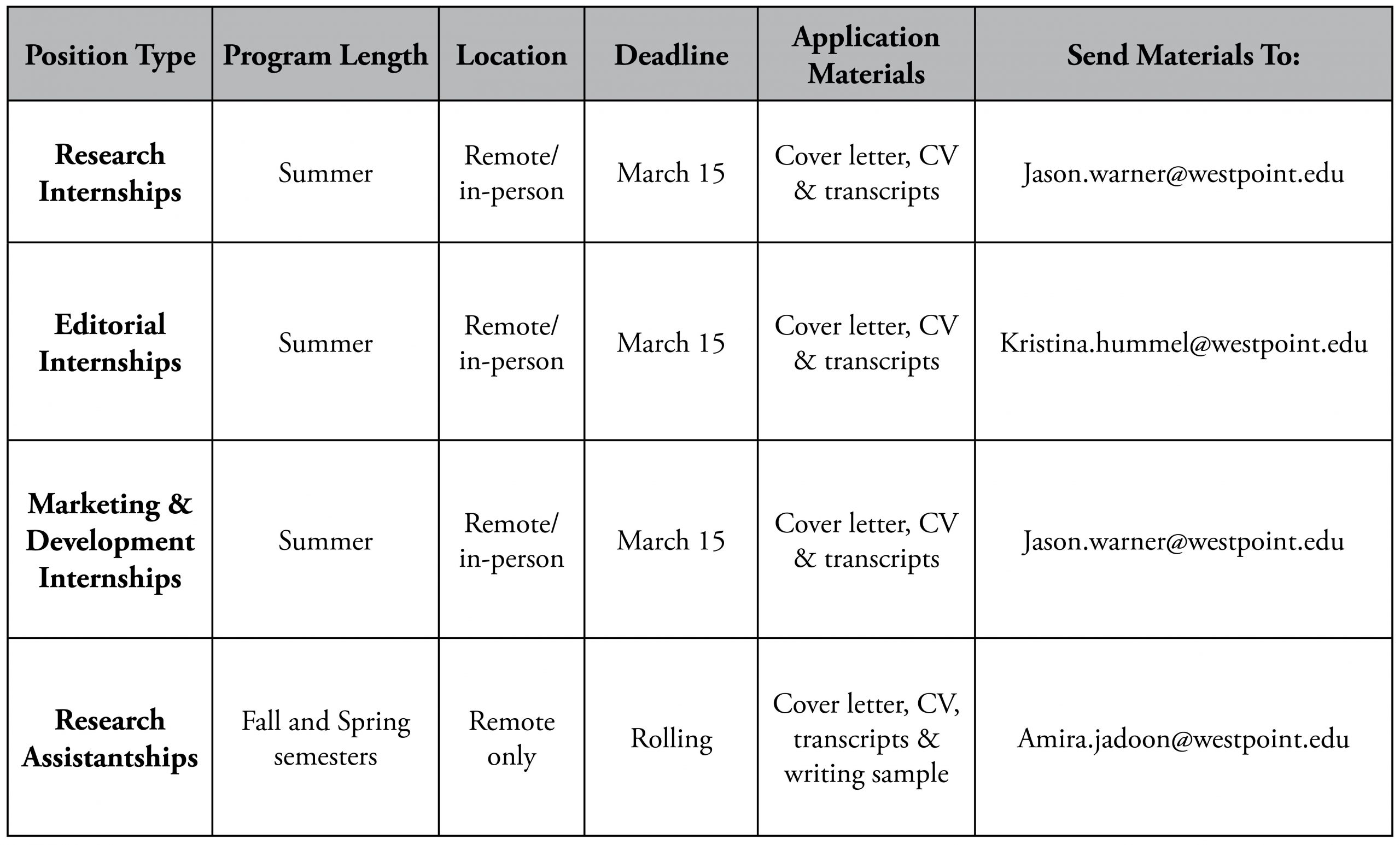 | Position Type | Program Length | Location | Deadline | Application Materials | Send Materials To: |
|---|---|---|---|---|---|
| Research Internships | Summer | Remote/ in-person | March 15 | Cover letter, CV & transcripts | Jason.warner@westpoint.edu |
| Editorial Internships | Summer | Remote/ in-person | March 15 | Cover letter, CV & transcripts | Kristina.hummel@westpoint.edu |
| Marketing & Development Internships | Summer | Remote/ in-person | March 15 | Cover letter, CV & transcripts | Jason.warner@westpoint.edu |
| Research Assistantships | Fall and Spring semesters | Remote only | Rolling | Cover letter, CV, transcripts & writing sample | Amira.jadoon@westpoint.edu |